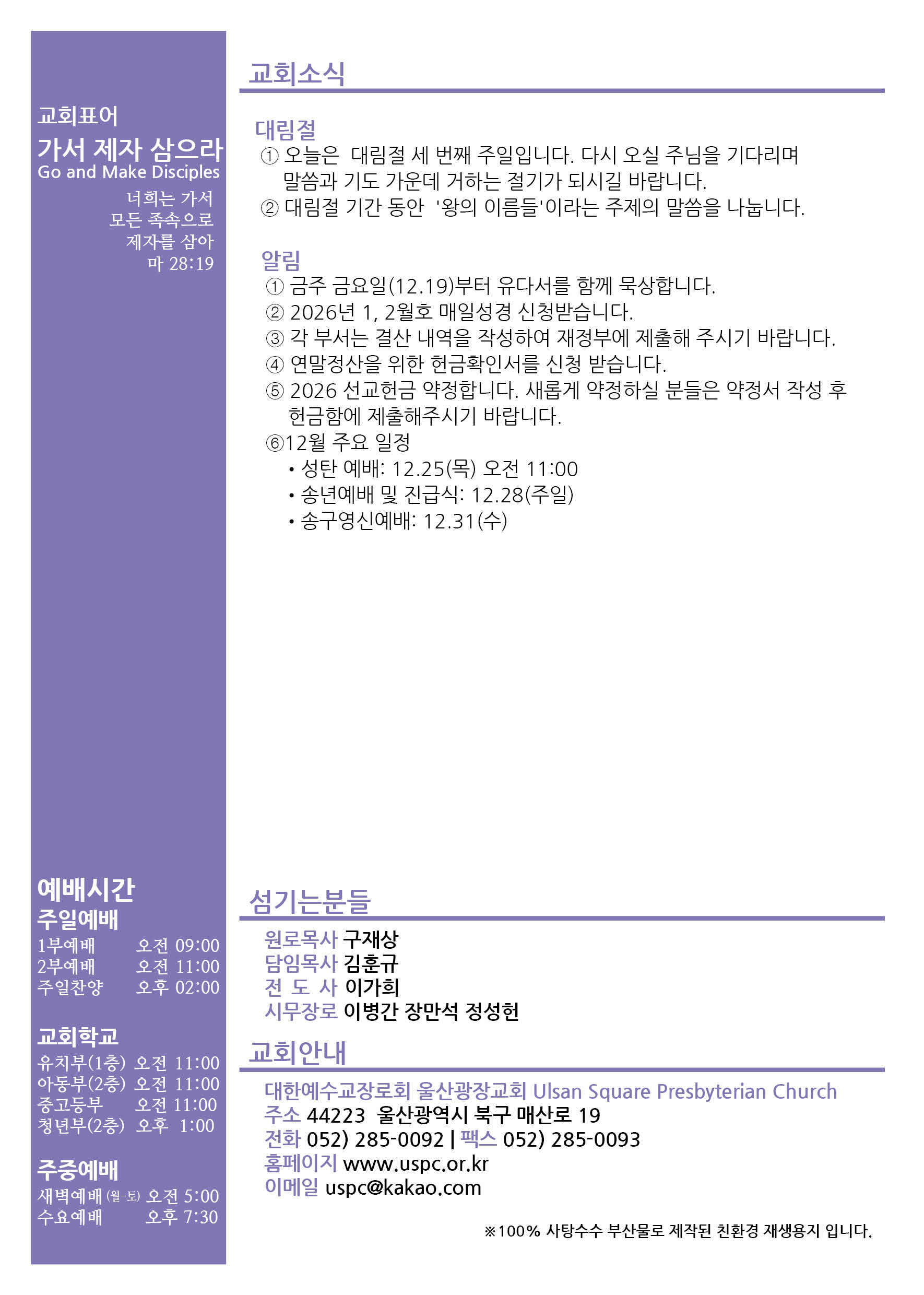 교회표어
가서 제자 삼으라
Go and Make Disciples
너희는 가서
모든 족속으로
제자를 삼아
마 28:19

예배시간
주일예배
1부예배 오전 09:00
2부예배 오전 11:00
주일찬양 오후 02:00

교회학교
유치부(1층) 오전 11:00
아동부(2층) 오전 11:00
중고등부 오전 11:00
청년부(2층) 오후 1:00

주중예배
새벽예배 (월-토) 오전 5:00
수요예배 오후 7:30

교회소식

대림절
① 오늘은 대림절 세 번째 주일입니다. 다시 오실 주님을 기다리며 말씀과 기도 가운데 거하는 절기가 되시길 바랍니다.
② 대림절 기간 동안 '왕의 이름들'이라는 주제의 말씀을 나눕니다.

알림
① 금주 금요일(12.19)부터 유다서를 함께 묵상합니다.
② 2026년 1, 2월호 매일성경 신청받습니다.
③ 각 부서는 결산 내역을 작성하여 재정부에 제출해 주시기 바랍니다.
④ 연말정산을 위한 헌금확인서를 신청 받습니다.
⑤ 2026 선교헌금 약정합니다. 새롭게 약정하실 분들은 약정서 작성 후 헌금함에 제출해주시기 바랍니다.
⑥12월 주요 일정
• 성탄 예배: 12.25(목) 오전 11:00
• 송년예배 및 진급식: 12.28(주일)
• 송구영신예배: 12.31(수)

섬기는분들
원로목사 구재상
담임목사 김훈규
전 도 사 이가희
시무장로 이병간 장만석 정성헌

교회안내
대한예수교장로회 울산광장교회 Ulsan Square Presbyterian Church
주소 44223 울산광역시 북구 매산로 19
전화 052) 285-0092 | 팩스 052) 285-0093
홈페이지 www.uspc.or.kr
이메일 uspc@kakao.com

※100% 사탕수수 부산물로 제작된 친환경 재생용지 입니다.